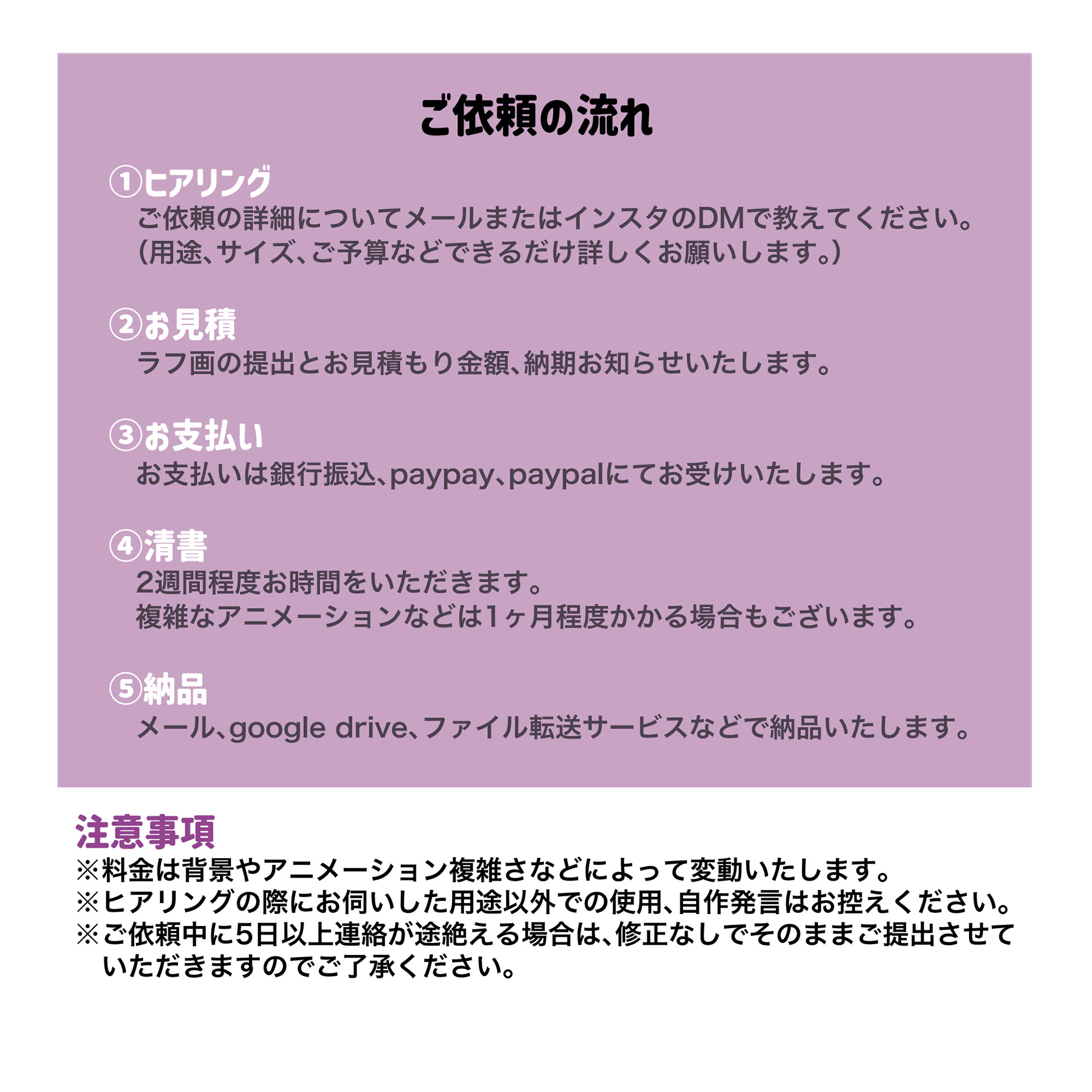 ご依頼の流れ

①ヒアリング
ご依頼の詳細についてメールまたはインスタのDMで教えてください。
(用途、サイズ、ご予算などできるだけ詳しくお願いします。)

②お見積
ラフ画の提出とお見積もり金額、納期お知らせいたします。

③お支払い
お支払いは銀行振込、paypay、paypalにてお受けいたします。

④清書
2週間程度お時間をいただきます。
複雑なアニメーションなどは1ヶ月程度かかる場合もございます。

⑤納品
メール、google drive、ファイル転送サービスなどで納品いたします。

注意事項
※料金は背景やアニメーション複雑さなどによって変動いたします。
※ヒアリングの際にお伺いした用途以外での使用、自作発言はお控えください。
※ご依頼中に5日以上連絡が途絶える場合は、修正なしでそのままご提出させていただきますのでご了承ください。